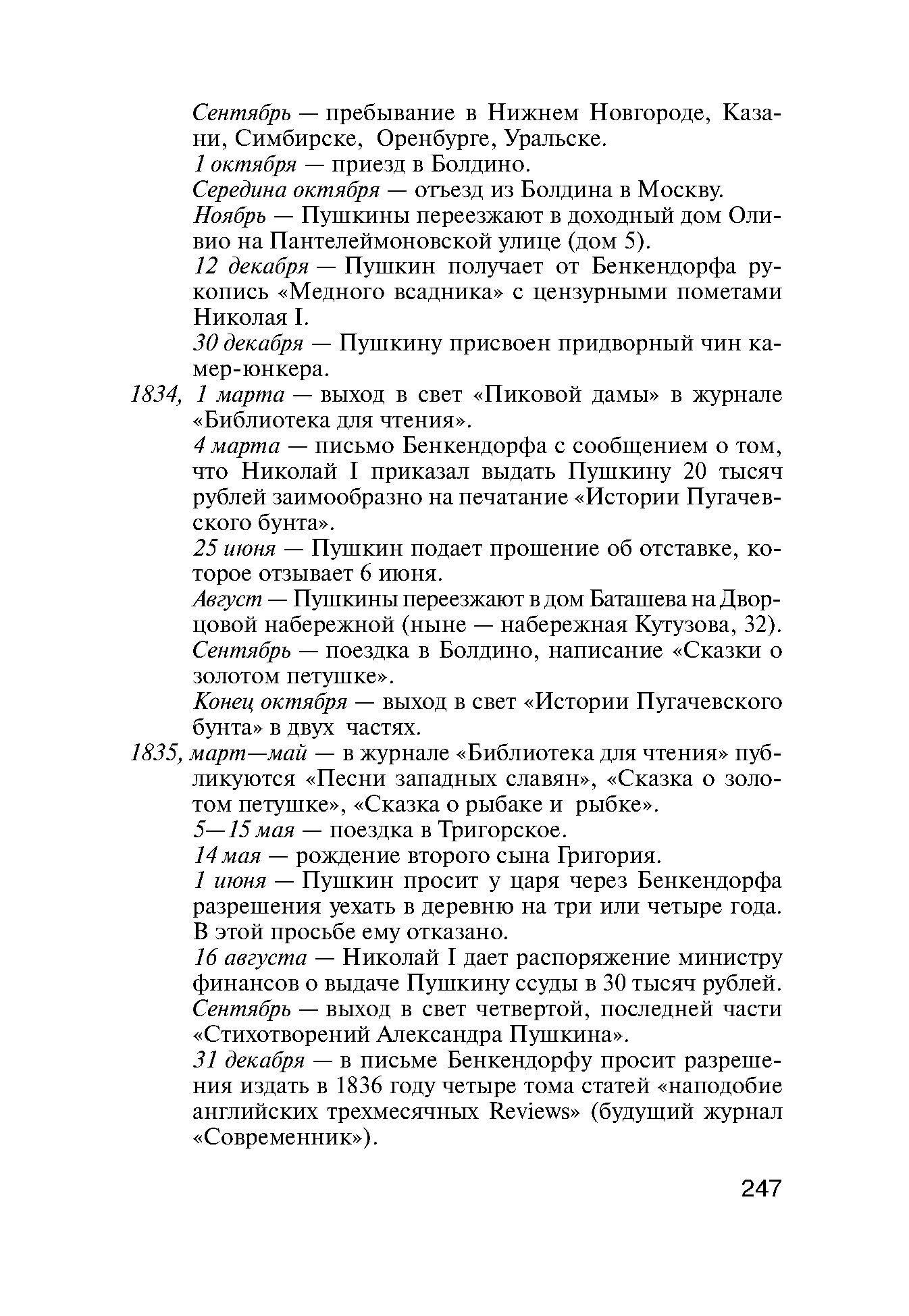 Сентябрь — пребывание в Нижнем Новгороде, Казани, Симбирске, Оренбурге, Уральске.

1 октября — приезд в Болдино.

Середина октября — отъезд из Болдина в Москву.

Ноябрь — Пушкины переезжают в доходный дом Оливио на Пантелеймоновской улице (дом 5).

12 декабря — Пушкин получает от Бенкендорфа рукопись «Медного всадника» с цензурными пометами Николая I.

30 декабря — Пушкину присвоен придворный чин камер-юнкера.

1834, 1 марта — выход в свет «Пиковой дамы» в журнале «Библиотека для чтения».

4 марта — письмо Бенкендорфа с сообщением о том, что Николай I приказал выдать Пушкину 20 тысяч рублей заимообразно на печатание «Истории Пугачевского бунта».

25 июня — Пушкин подает прошение об отставке, которое отзывает 6 июня.

Август — Пушкины переезжают в дом Баташева на Дворцовой набережной (ныне — набережная Кутузова, 32).

Сентябрь — поездка в Болдино, написание «Сказки о золотом петушке».

Конец октября — выход в свет «Истории Пугачевского бунта» в двух частях.

1835, март—май — в журнале «Библиотека для чтения» публикуются «Песни западных славян», «Сказка о золотом петушке», «Сказка о рыбаке и рыбке».

5—15 мая — поездка в Тригорское.

14 мая — рождение второго сына Григория.

1 июня — Пушкин просит у царя через Бенкендорфа разрешения уехать в деревню на три или четыре года. В этой просьбе ему отказано.

16 августа — Николай I дает распоряжение министру финансов о выдаче Пушкину ссуды в 30 тысяч рублей.

Сентябрь — выход в свет четвертой, последней части «Стихотворений Александра Пушкина».

31 декабря — в письме Бенкендорфу просит разрешения издать в 1836 году четыре тома статей «наподобие английских трехмесячных Reviews» (будущий журнал «Современник»).

247